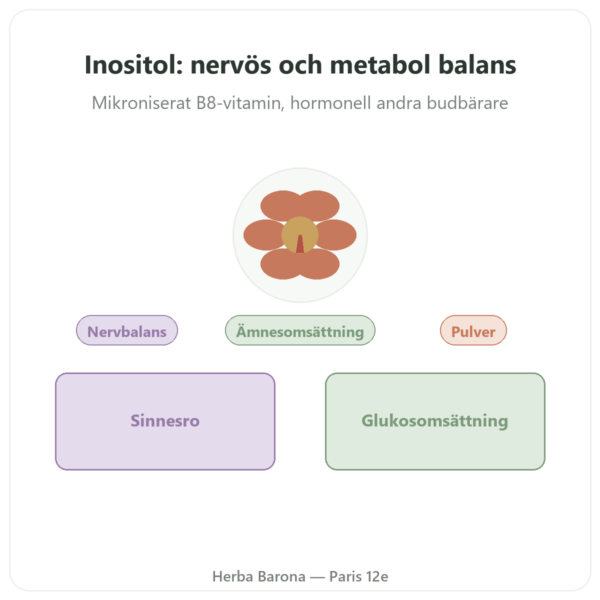 Inositol: nervös och metabol balans

Mikroniserat B8-vitamin, hormonell andra budbärare

Nervbalans

Ämnesomsättning

Pulver

Sinnesro

Glukosomsättning

Herba Barona — Paris 12e